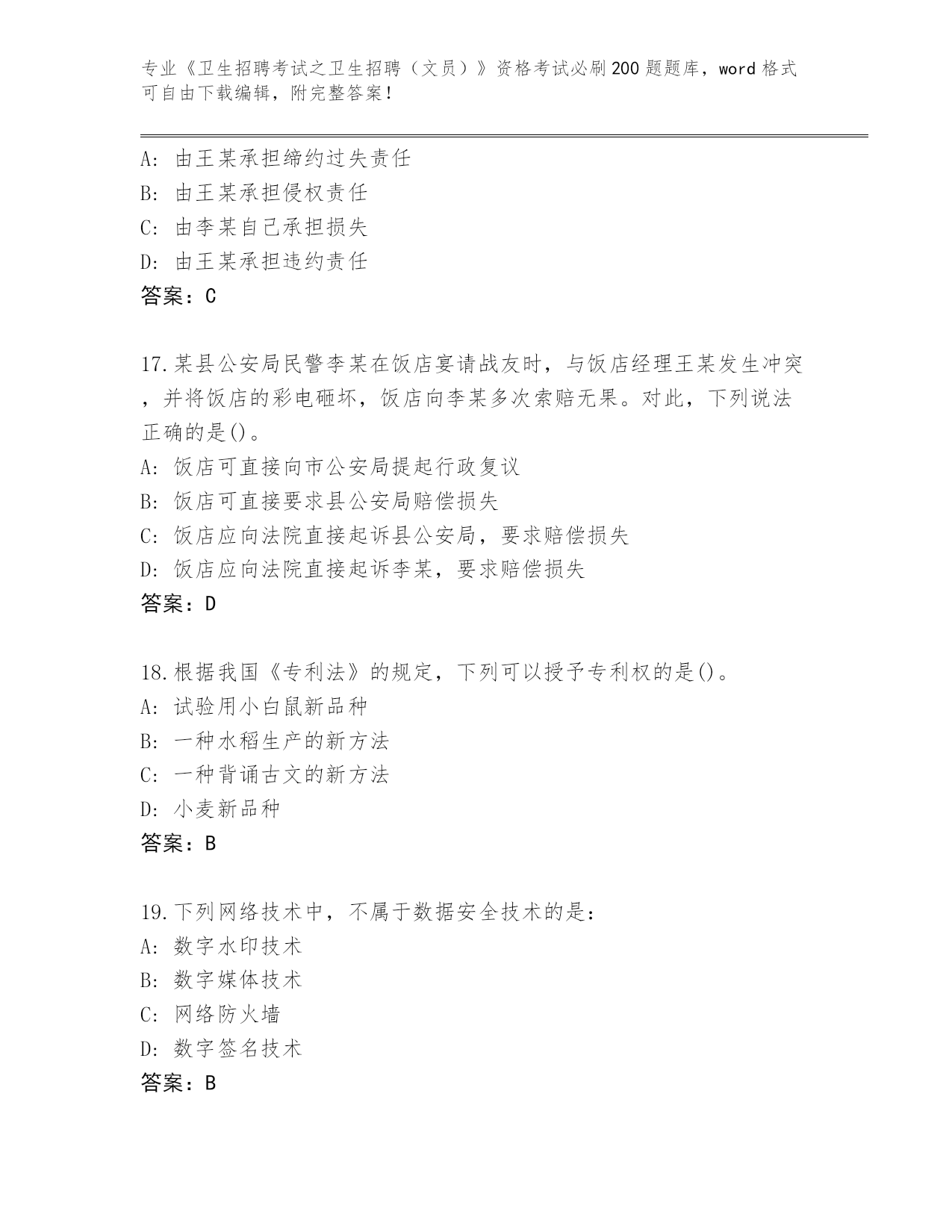 专业《卫生招聘考试之卫生招聘（文员）》资格考试必刷200题题库，word格式可自由下载编辑，附完整答案！

A：由王某承担缔约过失责任
B：由王某承担侵权责任
C：由李某自己承担损失
D：由王某承担违约责任
答案：C

17.某县公安局民警李某在饭店宴请战友时，与饭店经理王某发生冲突，并将饭店的彩电砸坏，饭店向李某多次索赔无果。对此，下列说法正确的是()。
A：饭店可直接向市公安局提起行政复议
B：饭店可直接要求县公安局赔偿损失
C：饭店应向法院直接起诉县公安局，要求赔偿损失
D：饭店应向法院直接起诉李某，要求赔偿损失
答案：D

18.根据我国《专利法》的规定，下列可以授予专利权的是()。
A：试验用小白鼠新品种
B：一种水稻生产的新方法
C：一种背诵古文的新方法
D：小麦新品种
答案：B

19.下列网络技术中，不属于数据安全技术的是：
A：数字水印技术
B：数字媒体技术
C：网络防火墙
D：数字签名技术
答案：B